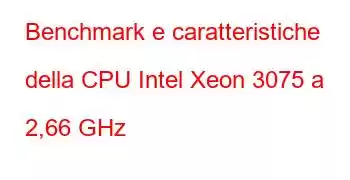 Benchmark e caratteristiche della CPU Intel Xeon 3075 a 2,66 GHz